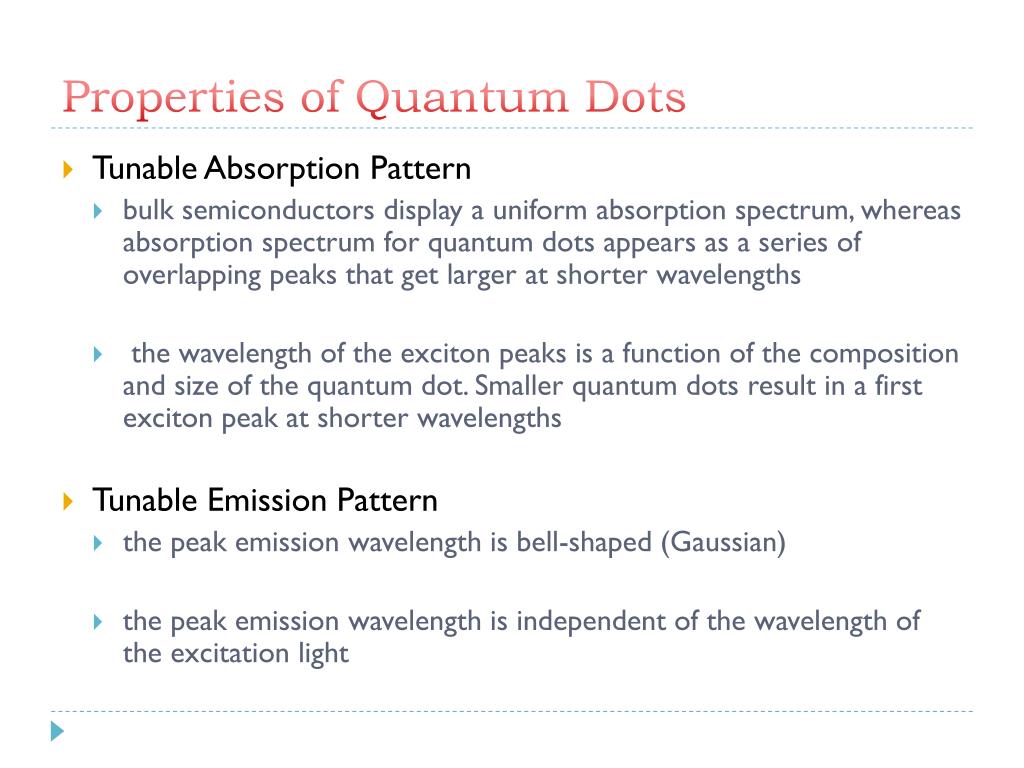 Properties of Quantum Dots

Tunable Absorption Pattern

bulk semiconductors display a uniform absorption spectrum, whereas absorption spectrum for quantum dots appears as a series of overlapping peaks that get larger at shorter wavelengths

the wavelength of the exciton peaks is a function of the composition and size of the quantum dot. Smaller quantum dots result in a first exciton peak at shorter wavelengths

Tunable Emission Pattern

the peak emission wavelength is bell-shaped (Gaussian)

the peak emission wavelength is independent of the wavelength of the excitation light